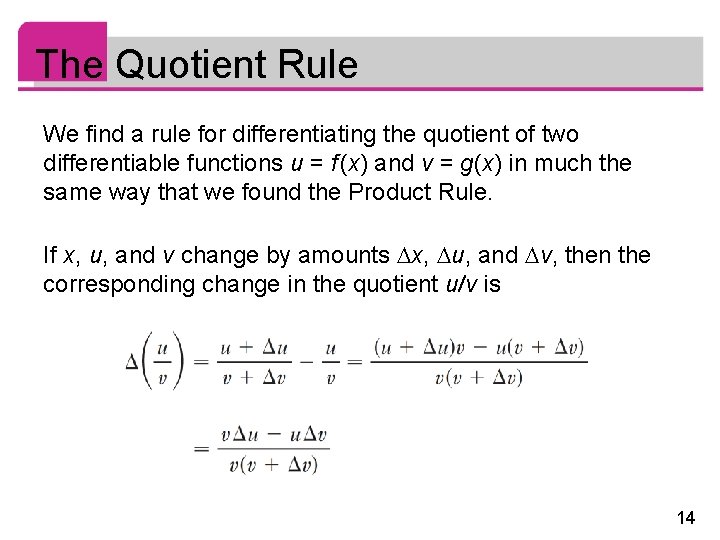 The Quotient Rule

We find a rule for differentiating the quotient of two differentiable functions $u = f(x)$ and $v = g(x)$ in much the same way that we found the Product Rule.

If x, u, and v change by amounts $\Delta x$, $\Delta u$, and $\Delta v$, then the corresponding change in the quotient $u/v$ is

$\Delta\left(\frac{u}{v}\right) = \frac{u + \Delta u}{v + \Delta v} - \frac{u}{v} = \frac{(u + \Delta u)v - u(v + \Delta v)}{v(v + \Delta v)}$

$= \frac{v\Delta u - u\Delta v}{v(v + \Delta v)}$

14